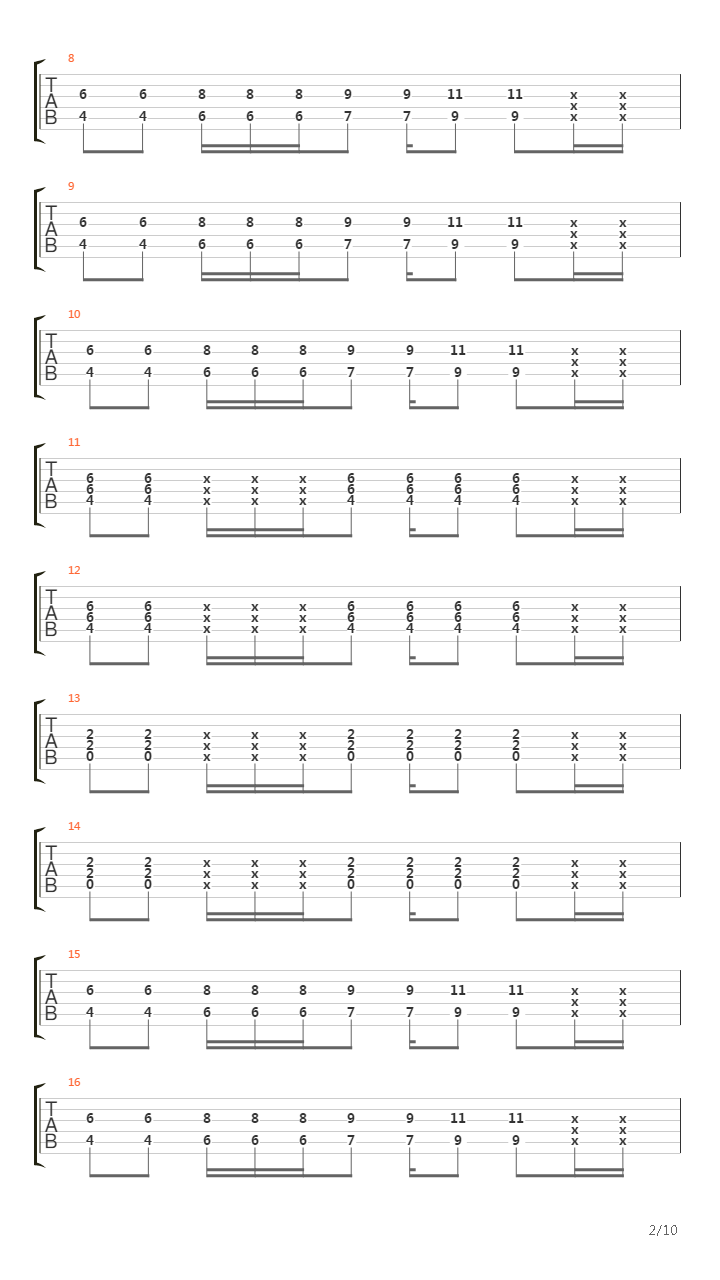 8
T
A
B
6 6 8 8 8 9 9 11 11 x x
x x
4 4 6 6 6 7 7 9 9 x x

9
T
A
B
6 6 8 8 8 9 9 11 11 x x
x x
4 4 6 6 6 7 7 9 9 x x

10
T
A
B
6 6 8 8 8 9 9 11 11 x x
x x
4 4 6 6 6 7 7 9 9 x x

11
T
A
B
6 6 x x x 6 6 6 6 x x
6 6 x x x 6 6 6 6 x x
4 4 x x x 4 4 4 4 x x

12
T
A
B
6 6 x x x 6 6 6 6 x x
6 6 x x x 6 6 6 6 x x
4 4 x x x 4 4 4 4 x x

13
T
A
B
2 2 x x x 2 2 2 2 x x
2 2 x x x 2 2 2 2 x x
0 0 x x x 0 0 0 0 x x

14
T
A
B
2 2 x x x 2 2 2 2 x x
2 2 x x x 2 2 2 2 x x
0 0 x x x 0 0 0 0 x x

15
T
A
B
6 6 8 8 8 9 9 11 11 x x
x x
4 4 6 6 6 7 7 9 9 x x

16
T
A
B
6 6 8 8 8 9 9 11 11 x x
x x
4 4 6 6 6 7 7 9 9 x x

2/10